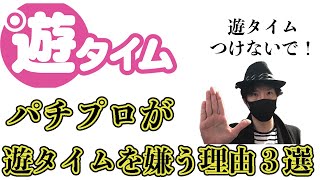 遊タイム

遊タイム
つけないで！

パチプロが

遊タイムを嫌う理由３選